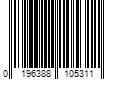 0 196388 105311